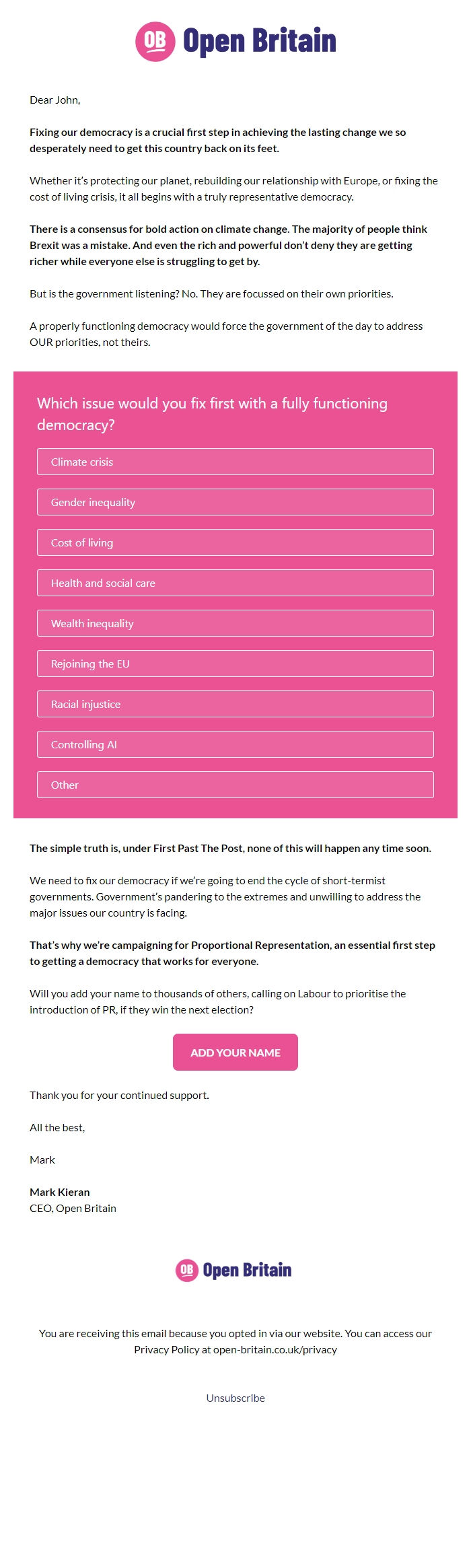 OB Open Britain

Dear John,

Fixing our democracy is a crucial first step in achieving the lasting change we so desperately need to get this country back on its feet.

Whether it's protecting our planet, rebuilding our relationship with Europe, or fixing the cost of living crisis, it all begins with a truly representative democracy.

There is a consensus for bold action on climate change. The majority of people think Brexit was a mistake. And even the rich and powerful don't deny they are getting richer while everyone else is struggling to get by.

But is the government listening? No. They are focussed on their own priorities.

A properly functioning democracy would force the government of the day to address OUR priorities, not theirs.

Which issue would you fix first with a fully functioning democracy?

Climate crisis

Gender inequality

Cost of living

Health and social care

Wealth inequality

Rejoining the EU

Racial injustice

Controlling AI

Other

The simple truth is, under First Past The Post, none of this will happen any time soon.

We need to fix our democracy if we're going to end the cycle of short-termist governments. Government's pandering to the extremes and unwilling to address the major issues our country is facing.

That's why we're campaigning for Proportional Representation, an essential first step to getting a democracy that works for everyone.

Will you add your name to thousands of others, calling on Labour to prioritise the introduction of PR, if they win the next election?

ADD YOUR NAME

Thank you for your continued support.

All the best,

Mark

Mark Kieran
CEO, Open Britain

OB Open Britain

You are receiving this email because you opted in via our website. You can access our Privacy Policy at open-britain.co.uk/privacy

Unsubscribe